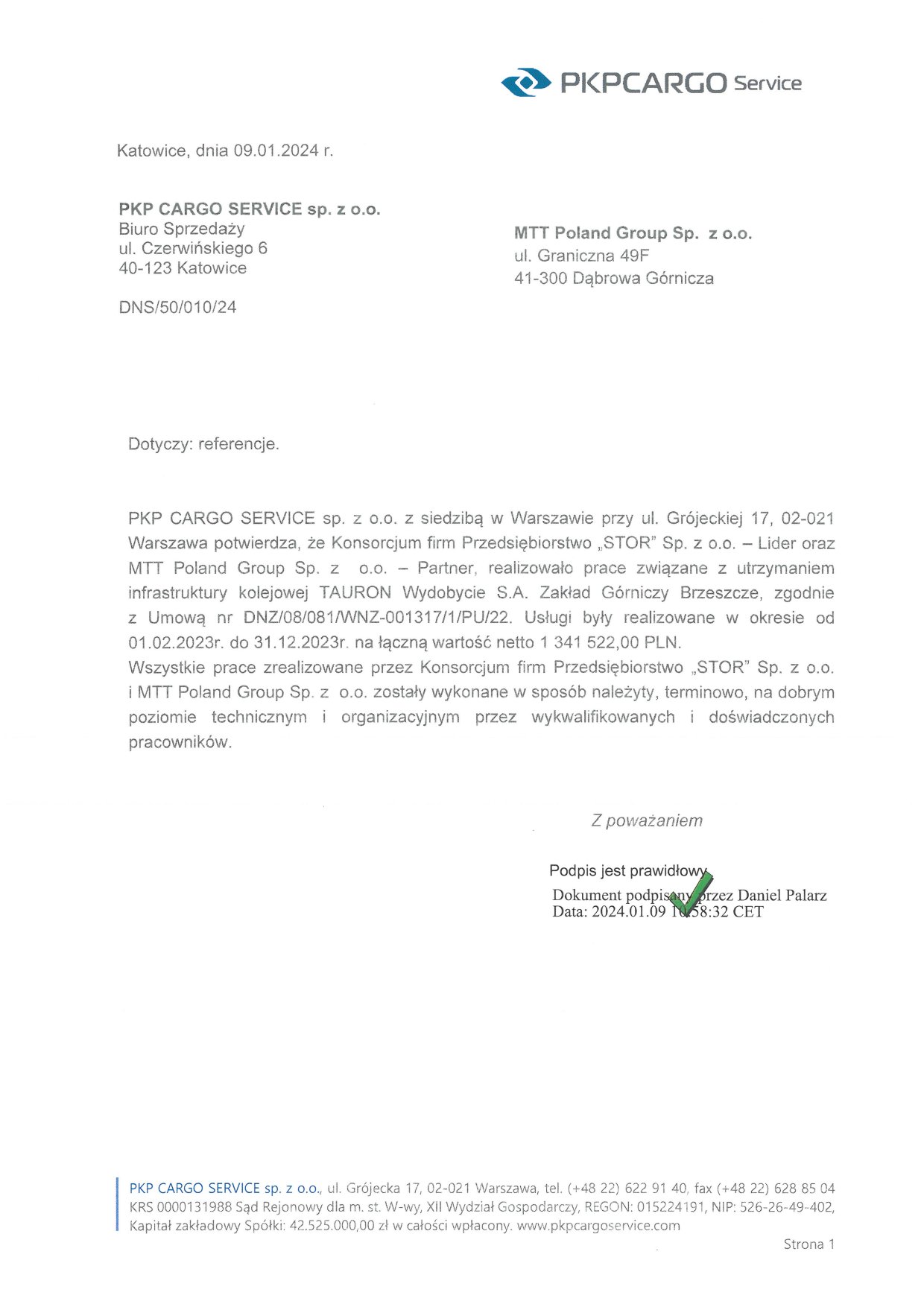 PKPCARGO Service

Katowice, dnia 09.01.2024 r.

PKP CARGO SERVICE sp. z o.o.
Biuro Sprzedaży
ul. Czerwińskiego 6
40-123 Katowice

DNS/50/010/24

MTT Poland Group Sp. z o.o.
ul. Graniczna 49F
41-300 Dąbrowa Górnicza

Dotyczy: referencje.

PKP CARGO SERVICE sp. z o.o. z siedzibą w Warszawie przy ul. Grójeckiej 17, 02-021 Warszawa potwierdza, że Konsorcjum firm Przedsiębiorstwo „STOR" Sp. z o.o. – Lider oraz MTT Poland Group Sp. z o.o. – Partner, realizowało prace związane z utrzymaniem infrastruktury kolejowej TAURON Wydobycie S.A. Zakład Górniczy Brzeszcze, zgodnie z Umową nr DNZ/08/081/WNZ-001317/1/PU/22. Usługi były realizowane w okresie od 01.02.2023r. do 31.12.2023r. na łączną wartość netto 1 341 522,00 PLN.
Wszystkie prace zrealizowane przez Konsorcjum firm Przedsiębiorstwo „STOR" Sp. z o.o. i MTT Poland Group Sp. z o.o. zostały wykonane w sposób należyty, terminowo, na dobrym poziomie technicznym i organizacyjnym przez wykwalifikowanych i doświadczonych pracowników.

Z poważaniem

Podpis jest prawidłowy
Dokument podpisany przez Daniel Palarz
Data: 2024.01.09 10:58:32 CET

PKP CARGO SERVICE sp. z o.o., ul. Grójecka 17, 02-021 Warszawa, tel. (+48 22) 622 91 40, fax (+48 22) 628 85 04
KRS 0000131988 Sąd Rejonowy dla m. st. W-wy, XII Wydział Gospodarczy, REGON: 015224191, NIP: 526-26-49-402,
Kapitał zakładowy Spółki: 42.525.000,00 zł w całości wpłacony. www.pkpcargoservice.com

Strona 1